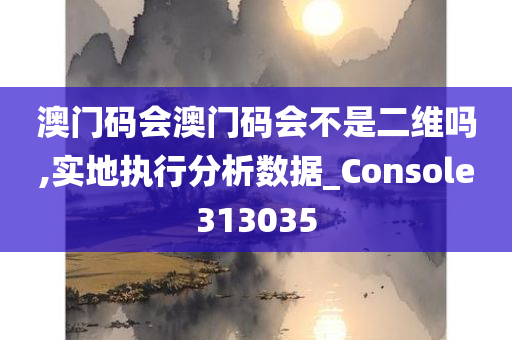 澳门码会澳门码会不是二维吗,实地执行分析数据_Console313035